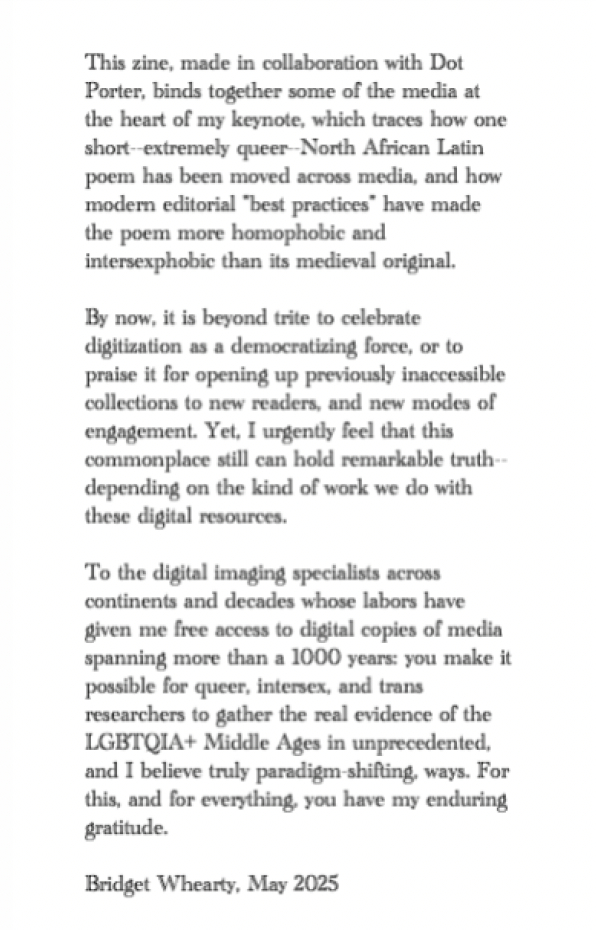 This zine, made in collaboration with Dot Porter, binds together some of the media at the heart of my keynote, which traces how one short--extremely queer--North African Latin poem has been moved across media, and how modern editorial "best practices" have made the poem more homophobic and intersexphobic than its medieval original.

By now, it is beyond trite to celebrate digitization as a democratizing force, or to praise it for opening up previously inaccessible collections to new readers, and new modes of engagement. Yet, I urgently feel that this commonplace still can hold remarkable truth--depending on the kind of work we do with these digital resources.

To the digital imaging specialists across continents and decades whose labors have given me free access to digital copies of media spanning more than a 1000 years: you make it possible for queer, intersex, and trans researchers to gather the real evidence of the LGBTQIA+ Middle Ages in unprecedented, and I believe truly paradigm-shifting, ways. For this, and for everything, you have my enduring gratitude.

Bridget Whearty, May 2025